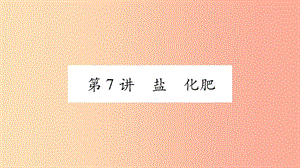 第 7 讲　盐　化肥